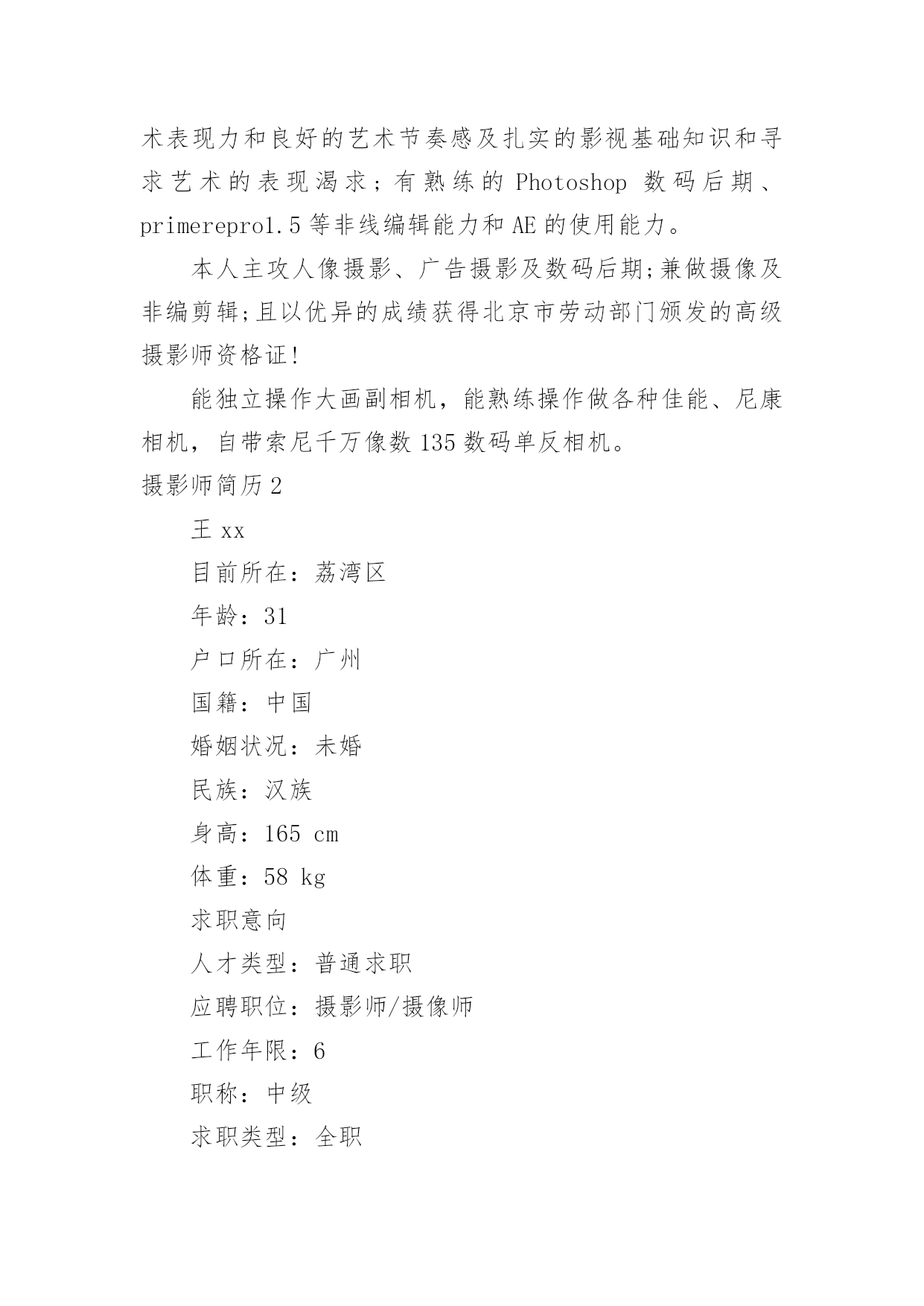 术表现力和良好的艺术节奏感及扎实的影视基础知识和寻求艺术的表现渴求；有熟练的 Photoshop 数码后期、primerepro1.5 等非线编辑能力和 AE 的使用能力。

本人主攻人像摄影、广告摄影及数码后期;兼做摄像及非编剪辑;且以优异的成绩获得北京市劳动部门颁发的高级摄影师资格证!

能独立操作大画副相机，能熟练操作做各种佳能、尼康相机，自带索尼千万像数 135 数码单反相机。

摄影师简历 2

王 xx

目前所在：荔湾区

年龄：31

户口所在：广州

国籍：中国

婚姻状况：未婚

民族：汉族

身高：165 cm

体重：58 kg

求职意向

人才类型：普通求职

应聘职位：摄影师/摄像师

工作年限：6

职称：中级

求职类型：全职